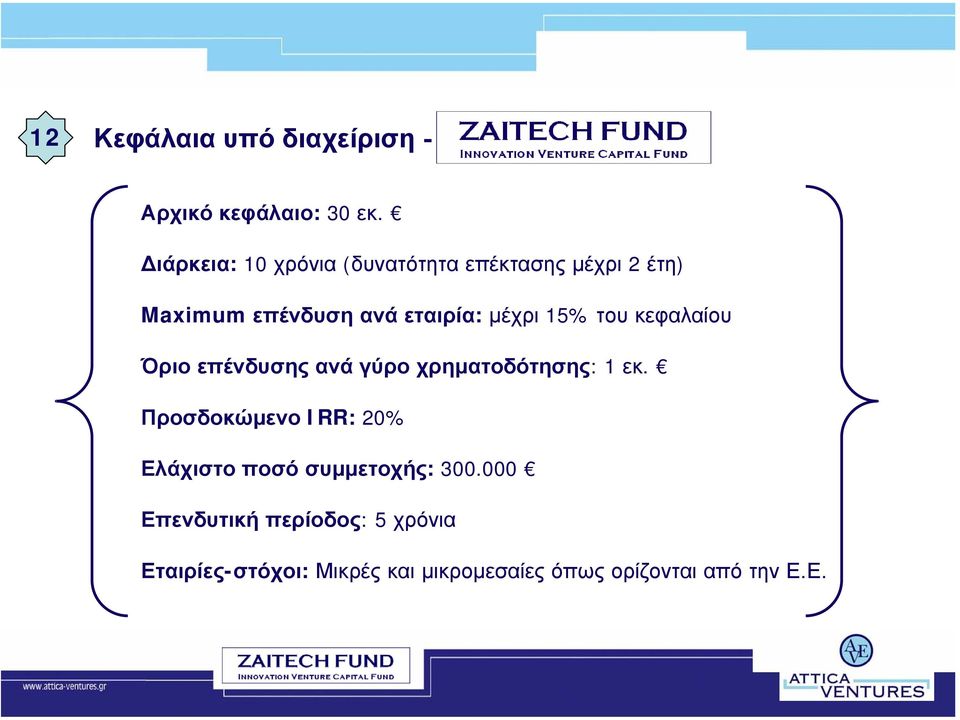 12

Κεφάλαια υπό διαχείριση - ZAITECH FUND
INNOVATION VENTURE CAPITAL FUND

Αρχικό κεφάλαιο: 30 εκ. €

Διάρκεια: 10 χρόνια (δυνατότητα επέκτασης μέχρι 2 έτη)

Maximum επένδυση ανά εταιρία: μέχρι 15% του κεφαλαίου

Όριο επένδυσης ανά γύρο χρηματοδότησης: 1 εκ. €

Προσδοκώμενο IRR: 20%

Ελάχιστο ποσό συμμετοχής: 300.000 €

Επενδυτική περίοδος: 5 χρόνια

Εταιρίες-στόχοι: Μικρές και μικρομεσαίες όπως ορίζονται από την Ε.Ε.

ZAITECH FUND
INNOVATION VENTURE CAPITAL FUND

www.attica-ventures.gr

AV
ATTICA VENTURES